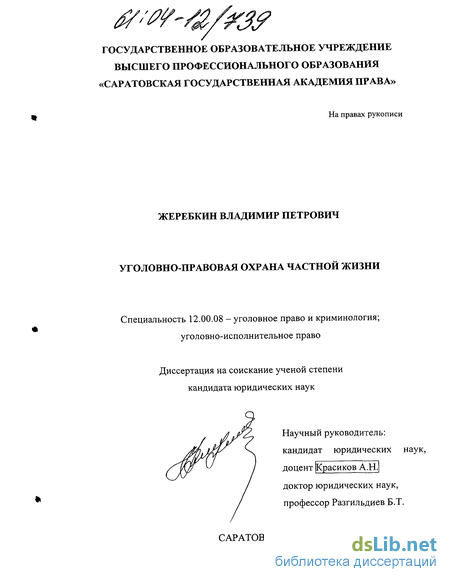 61:04-12/739

ГОСУДАРСТВЕННОЕ ОБРАЗОВАТЕЛЬНОЕ УЧРЕЖДЕНИЕ
ВЫСШЕГО ПРОФЕССИОНАЛЬНОГО ОБРАЗОВАНИЯ
«САРАТОВСКАЯ ГОСУДАРСТВЕННАЯ АКАДЕМИЯ ПРАВА»

На правах рукописи

ЖЕРЕБКИН ВЛАДИМИР ПЕТРОВИЧ

УГОЛОВНО-ПРАВОВАЯ ОХРАНА ЧАСТНОЙ ЖИЗНИ

Специальность 12.00.08 – уголовное право и криминология; уголовно-исполнительное право

Диссертация на соискание ученой степени кандидата юридических наук

Научный руководитель:
кандидат юридических наук,
доцент Красиков А.Н.
доктор юридических наук,
профессор Разгильдиев Б.Т.

САРАТОВ

dsLib.net
библиотека диссертаций